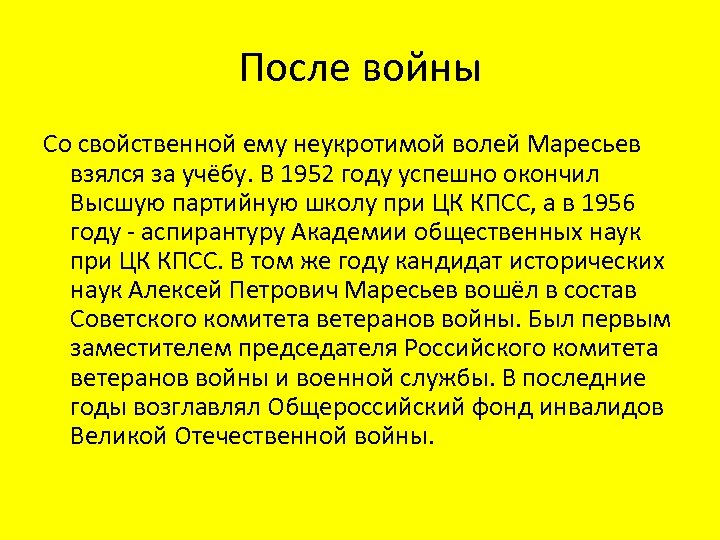 После войны

Со свойственной ему неукротимой волей Маресьев взялся за учёбу. В 1952 году успешно окончил Высшую партийную школу при ЦК КПСС, а в 1956 году - аспирантуру Академии общественных наук при ЦК КПСС. В том же году кандидат исторических наук Алексей Петрович Маресьев вошёл в состав Советского комитета ветеранов войны. Был первым заместителем председателя Российского комитета ветеранов войны и военной службы. В последние годы возглавлял Общероссийский фонд инвалидов Великой Отечественной войны.